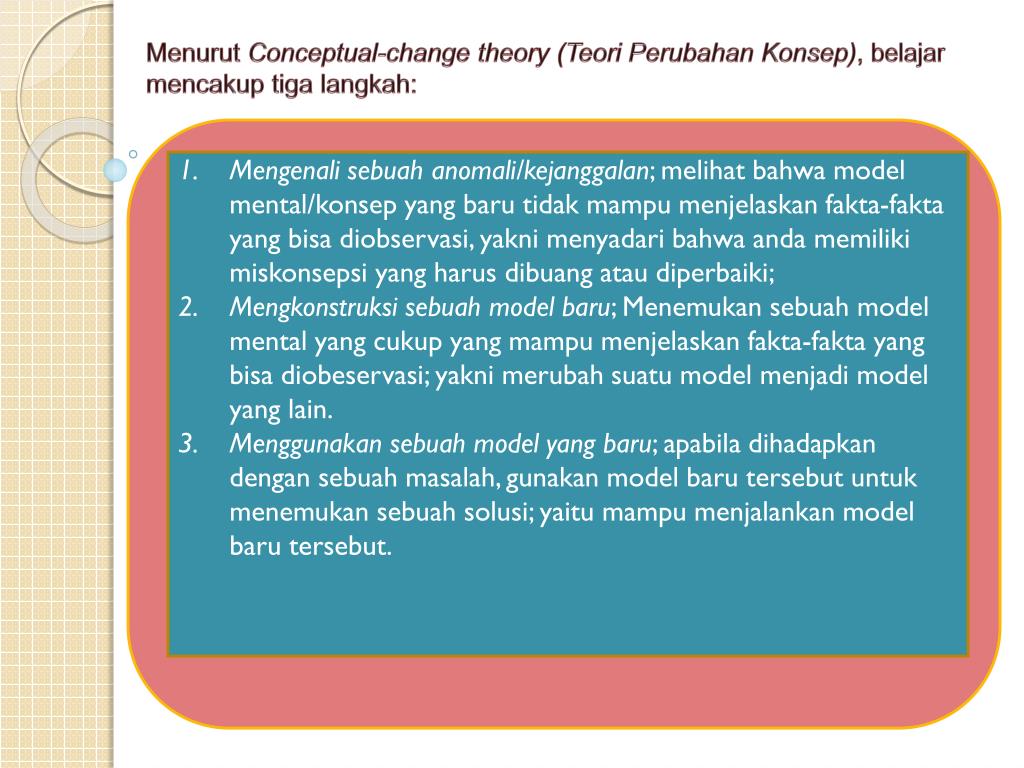 Menurut Conceptual-change theory (Teori Perubahan Konsep), belajar mencakup tiga langkah:

1. Mengenali sebuah anomali/kejanggalan; melihat bahwa model mental/konsep yang baru tidak mampu menjelaskan fakta-fakta yang bisa diobservasi, yakni menyadari bahwa anda memiliki miskonsepsi yang harus dibuang atau diperbaiki;
2. Mengkonstruksi sebuah model baru; Menemukan sebuah model mental yang cukup yang mampu menjelaskan fakta-fakta yang bisa diobeservasi; yakni merubah suatu model menjadi model yang lain.
3. Menggunakan sebuah model yang baru; apabila dihadapkan dengan sebuah masalah, gunakan model baru tersebut untuk menemukan sebuah solusi; yaitu mampu menjalankan model baru tersebut.